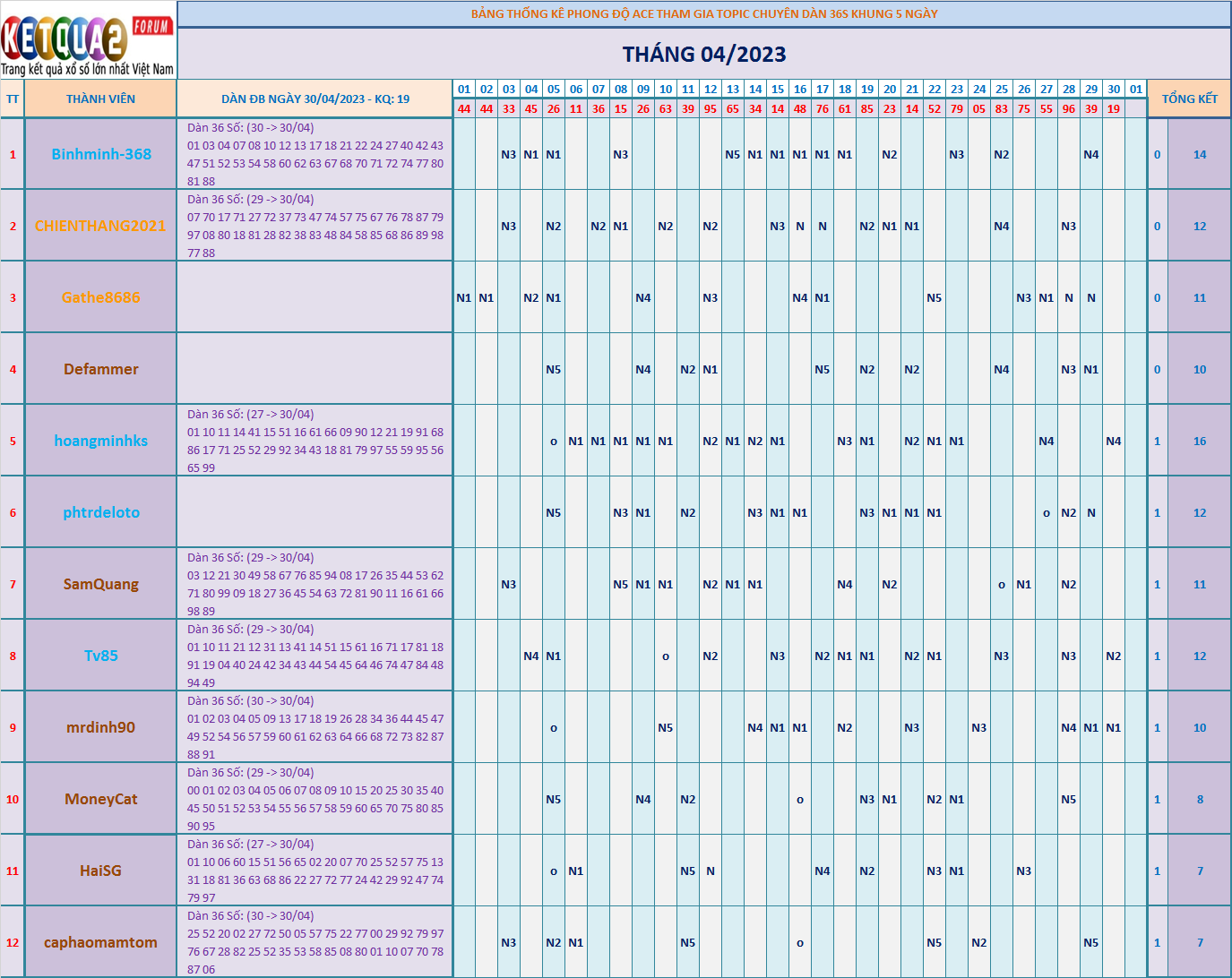 KETQUA2 FORUM
Trang kết quả xổ số lớn nhất Việt Nam

BẢNG THỐNG KÊ PHONG ĐỘ ACE THAM GIA TOPIC CHUYÊN DÀN 36S KHUNG 5 NGÀY

THÁNG 04/2023

| TT | THÀNH VIÊN | DÀN ĐB NGÀY 30/04/2023 - KQ: 19 | 01 | 02 | 03 | 04 | 05 | 06 | 07 | 08 | 09 | 10 | 11 | 12 | 13 | 14 | 15 | 16 | 17 | 18 | 19 | 20 | 21 | 22 | 23 | 24 | 25 | 26 | 27 | 28 | 29 | 30 | 01 | TỔNG KẾT | |
|---|---|---|---|---|---|---|---|---|---|---|---|---|---|---|---|---|---|---|---|---|---|---|---|---|---|---|---|---|---|---|---|---|---|---|---|
| | | | 44 | 44 | 33 | 45 | 26 | 11 | 36 | 15 | 26 | 63 | 39 | 95 | 65 | 34 | 14 | 48 | 76 | 61 | 85 | 23 | 14 | 52 | 79 | 05 | 83 | 75 | 55 | 96 | 39 | 19 | | | |
| 1 | Binhminh-368 | Dàn 36 Số: (30 -> 30/04) 01 03 04 07 08 10 12 13 17 18 21 22 24 27 40 42 43 47 51 52 53 54 58 60 62 63 67 68 70 71 72 74 77 80 81 88 | | | N3 | N1 | N1 | | | N3 | | | | | N5 | N1 | N1 | N1 | N1 | N1 | | N2 | | | N3 | | N2 | | | | N4 | | | 0 | 14 |
| 2 | CHIENTHANG2021 | Dàn 36 Số: (29 -> 30/04) 07 70 17 71 27 72 37 73 47 74 57 75 67 76 78 87 79 97 08 80 18 81 28 82 38 83 48 84 58 85 68 86 89 98 77 88 | | | N3 | | N2 | | N2 | N1 | | N2 | | N2 | | | N3 | N | N | | N2 | N1 | N1 | | | | N4 | | | N3 | | | | 0 | 12 |
| 3 | Gathe8686 | | N1 | N1 | | N2 | N1 | | | | N4 | | | N3 | | | | N4 | N1 | | | | | N5 | | | | N3 | N1 | N | N | | | 0 | 11 |
| 4 | Defammer | | | | | | N5 | | | | N4 | | N2 | N1 | | | | | N5 | | N2 | | N2 | | | | N4 | | | N3 | N1 | | | 0 | 10 |
| 5 | hoangminhks | Dàn 36 Số: (27 -> 30/04) 01 10 11 14 41 15 51 16 61 66 09 90 12 21 19 91 68 86 17 71 25 52 29 92 34 43 18 81 79 97 55 59 95 56 65 99 | | | | | o | N1 | N1 | N1 | N1 | N1 | | N2 | N1 | N2 | N1 | | | N3 | N1 | | N2 | N1 | N1 | | | | N4 | | | N4 | | 1 | 16 |
| 6 | phtrdeloto | | | | | | N5 | | | N3 | N1 | | N2 | | | N3 | N1 | N1 | | | N3 | N1 | N1 | N1 | | | | | o | N2 | N | | | 1 | 12 |
| 7 | SamQuang | Dàn 36 Số: (29 -> 30/04) 03 12 21 30 49 58 67 76 85 94 08 17 26 35 44 53 62 71 80 99 09 18 27 36 45 54 63 72 81 90 11 16 61 66 98 89 | | | N3 | | | | | N5 | N1 | N1 | | N2 | N1 | N1 | | | | N4 | | N2 | | | | | o | N1 | | N2 | | | | 1 | 11 |
| 8 | Tv85 | Dàn 36 Số: (29 -> 30/04) 01 10 11 21 12 31 13 41 14 51 15 61 16 71 17 81 18 91 19 04 40 24 42 34 43 44 54 45 64 46 74 47 84 48 94 49 | | | | N4 | N1 | | | | | o | | N2 | | | N3 | | N2 | N1 | N1 | | N2 | N1 | | | N3 | | | N3 | | N2 | | 1 | 12 |
| 9 | mrdinh90 | Dàn 36 Số: (30 -> 30/04) 01 02 03 04 05 09 13 17 18 19 26 28 34 36 44 45 47 49 52 54 56 57 59 60 61 62 63 64 66 68 72 73 82 87 88 91 | | | | | o | | | | | N5 | | | | N4 | N1 | N1 | | N2 | | | N3 | | | N3 | | | | N4 | N1 | N1 | | 1 | 10 |
| 10 | MoneyCat | Dàn 36 Số: (29 -> 30/04) 00 01 02 03 04 05 06 07 08 09 10 15 20 25 30 35 40 45 50 51 52 53 54 55 56 57 58 59 60 65 70 75 80 85 90 95 | | | | | N5 | | | | N4 | | N2 | | | | | o | | | N3 | N1 | | N2 | N1 | | | | | N5 | | | | 1 | 8 |
| 11 | HaiSG | Dàn 36 Số: (27 -> 30/04) 01 10 06 60 15 51 56 65 02 20 07 70 25 52 57 75 13 31 18 81 36 63 68 86 22 27 72 77 24 42 29 92 47 74 79 97 | | | | | o | N1 | | | | | N5 | N | | | | | N4 | | N2 | | | N3 | N1 | | | N3 | | | | | | 1 | 7 |
| 12 | caphaomamtom | Dàn 36 Số: (30 -> 30/04) 25 52 20 02 27 72 50 05 57 75 22 77 00 29 92 79 97 76 67 28 82 25 52 35 53 58 85 08 80 01 10 07 70 78 87 06 | | | N3 | | N2 | N1 | | | | | N5 | | | | | o | | | | | | N5 | | N2 | | | | | N5 | | | 1 | 7 |